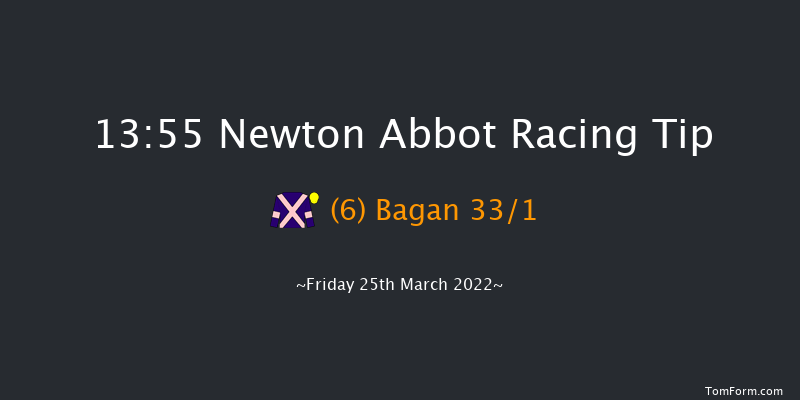 13:55 Newton Abbot Racing Tip

(6) Bagan 33/1

~Friday 25th March 2022~

TomForm.com